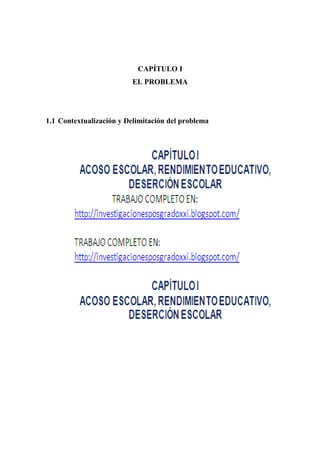 CAPÍTULO I
EL PROBLEMA

1.1 Contextualización y Delimitación del problema

CAPÍTULO I
ACOSO ESCOLAR, RENDIMIENTO EDUCATIVO, DESERCIÓN ESCOLAR

TRABAJO COMPLETO EN:
http://investigacionesposgradoxxi.blogspot.com/

TRABAJO COMPLETO EN:
http://investigacionesposgradoxxi.blogspot.com/

CAPÍTULO I
ACOSO ESCOLAR, RENDIMIENTO EDUCATIVO, DESERCIÓN ESCOLAR